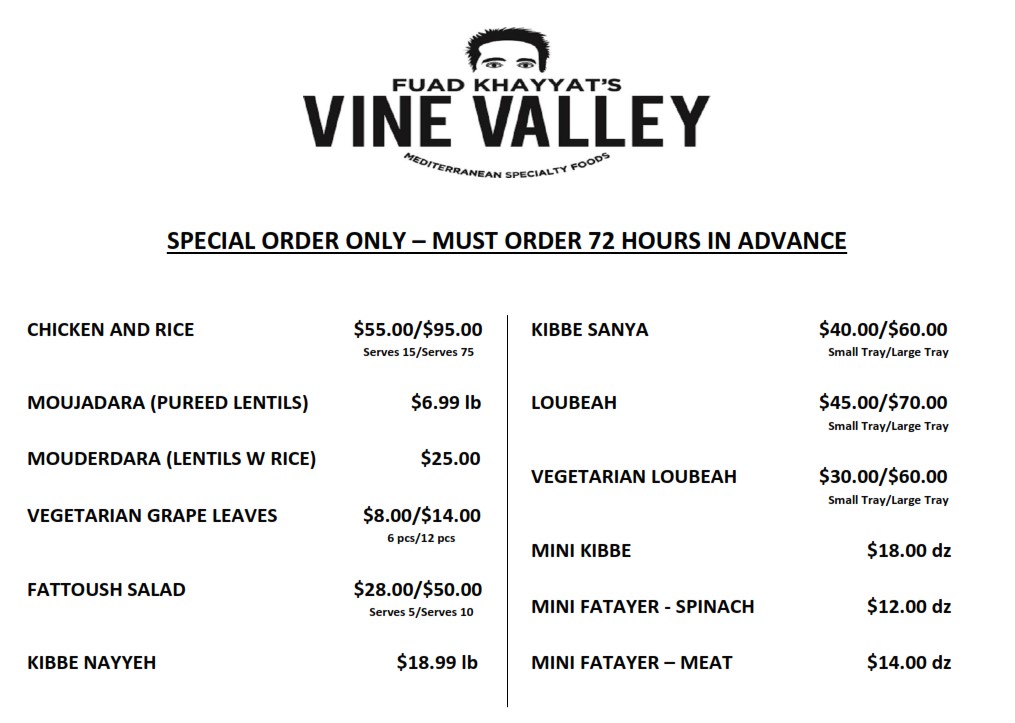 FUAD KHAYYAT'S
VINE VALLEY
MEDITERRANEAN SPECIALTY FOODS

SPECIAL ORDER ONLY – MUST ORDER 72 HOURS IN ADVANCE

CHICKEN AND RICE $55.00/$95.00
Serves 15/Serves 75

MOUJADARA (PUREED LENTILS) $6.99 lb

MOUDERDARA (LENTILS W RICE) $25.00

VEGETARIAN GRAPE LEAVES $8.00/$14.00
6 pcs/12 pcs

FATTOUSH SALAD $28.00/$50.00
Serves 5/Serves 10

KIBBE NAYYEH $18.99 lb

KIBBE SANYA $40.00/$60.00
Small Tray/Large Tray

LOUBEAH $45.00/$70.00
Small Tray/Large Tray

VEGETARIAN LOUBEAH $30.00/$60.00
Small Tray/Large Tray

MINI KIBBE $18.00 dz

MINI FATAYER - SPINACH $12.00 dz

MINI FATAYER – MEAT $14.00 dz